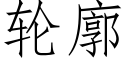 轮廓